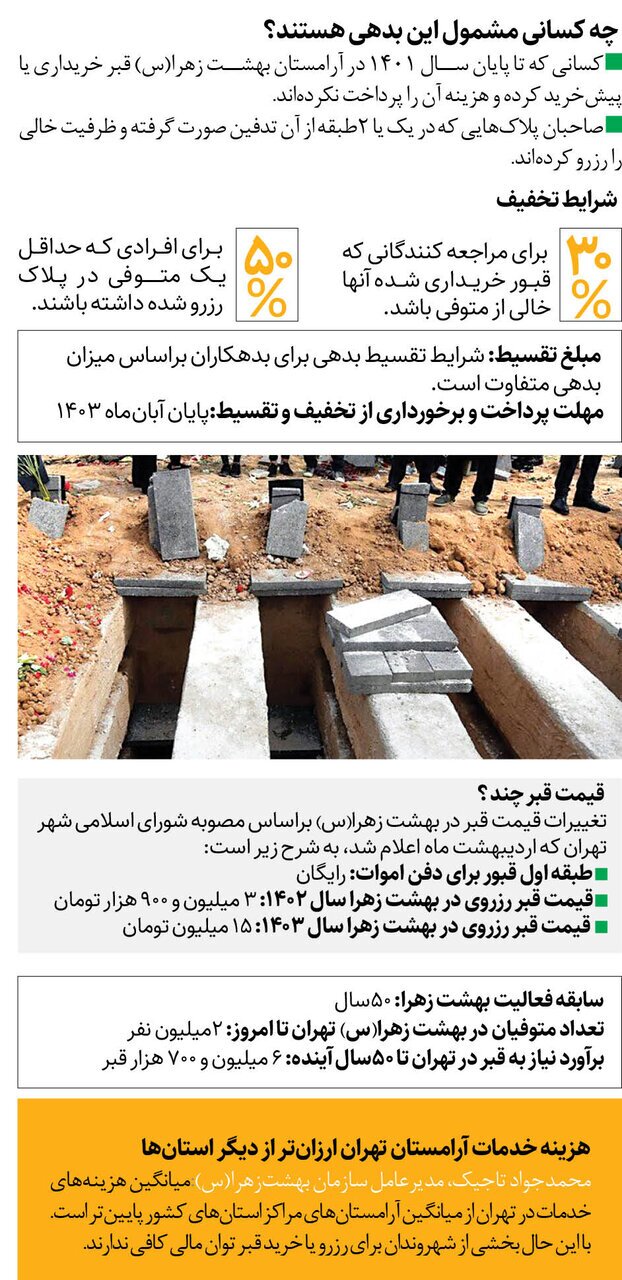 چه کسانی مشمول این بدهی هستند؟

کسانی که تا پایان سال ۱۴۰۱ در آرامستان بهشت زهرا(س) قبر خریداری یا پیش خرید کرده و هزینه آن را پرداخت نکرده‌اند.

صاحبان پلاک‌هایی که در یک یا ۲طبقه از آن تدفین صورت گرفته و ظرفیت خالی را رزرو کرده‌اند.

شرایط تخفیف

۳۰٪ برای مراجعه کنندگانی که قبور خریداری شده آنها خالی از متوفی باشد.

۵۰٪ برای افرادی که حداقل یک متوفی در پلاک رزرو شده داشته باشند.

مبلغ تقسیط: شرایط تقسیط بدهی برای بدهکاران براساس میزان بدهی متفاوت است.
مهلت پرداخت و برخورداری از تخفیف و تقسیط: پایان آبان‌ماه ۱۴۰۳

قیمت قبر چند؟
تغییرات قیمت قبر در بهشت زهرا(س) براساس مصوبه شورای اسلامی شهر تهران که اردیبهشت ماه اعلام شد، به شرح زیر است:
طبقه اول قبور برای دفن اموات: رایگان
قیمت قبر رزروی در بهشت زهرا سال ۱۴۰۲: ۳ میلیون و ۹۰۰ هزار تومان
قیمت قبر رزروی در بهشت زهرا سال ۱۴۰۳: ۱۵ میلیون تومان

سابقه فعالیت بهشت زهرا: ۵۰سال
تعداد متوفیان در بهشت زهرا(س) تهران تا امروز: ۲میلیون نفر
برآورد نیاز به قبر در تهران تا ۵۰سال آینده: ۶ میلیون و ۷۰۰ هزار قبر

هزینه خدمات آرامستان تهران ارزان‌تر از دیگر استان‌ها
محمدجواد تاجیک، مدیرعامل سازمان بهشت‌زهرا(س): میانگین هزینه‌های خدمات در تهران از میانگین آرامستان‌های مراکز استان‌های کشور پایین‌تر است. با این حال بخشی از شهروندان برای رزرو یا خرید قبر توان مالی کافی ندارند.